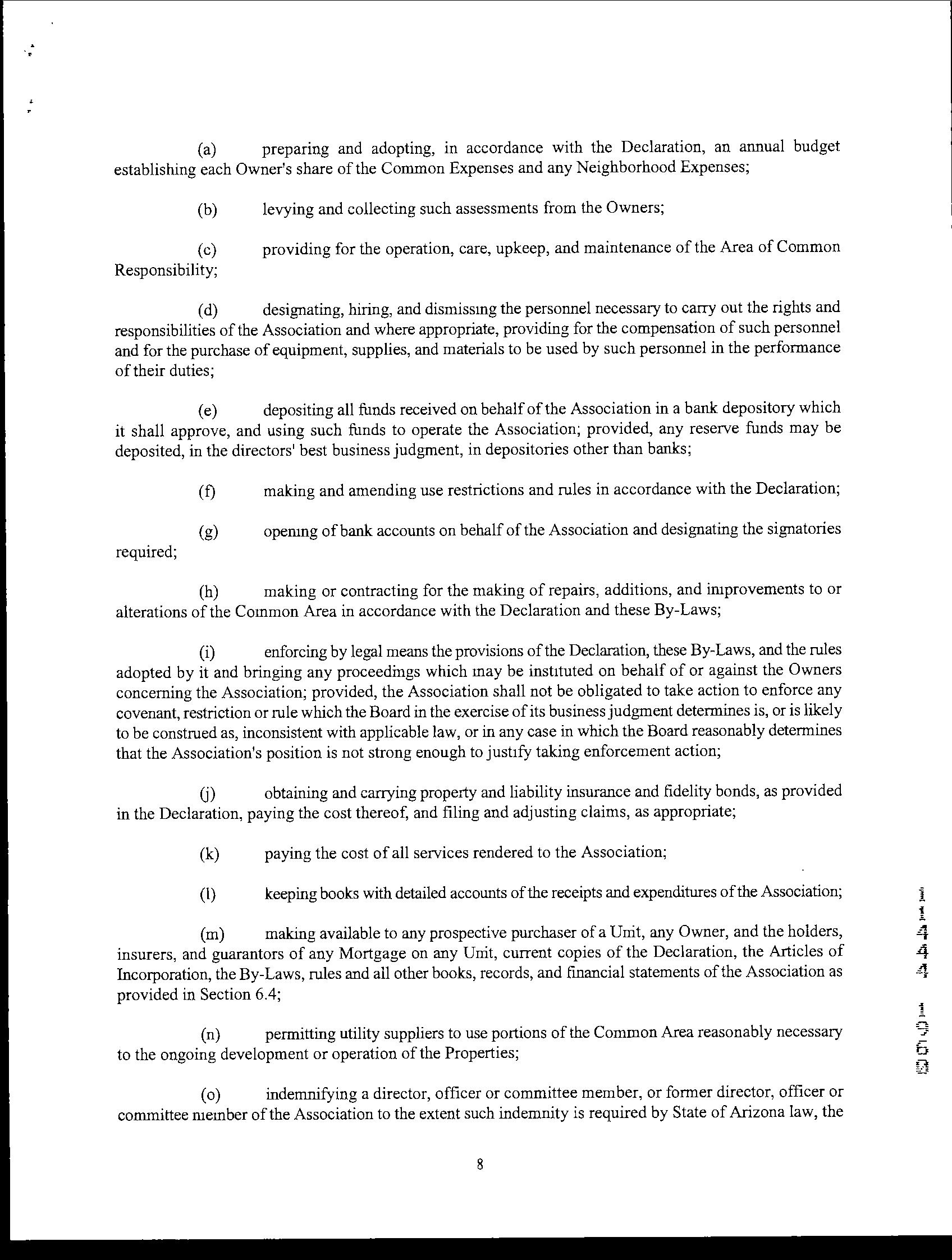 (a) preparing and adopting, in accordance with the Declaration, an annual budget establishing each Owner's share of the Common Expenses and any Neighborhood Expenses;

(b) levying and collecting such assessments from the Owners;

(c) providing for the operation, care, upkeep, and maintenance of the Area of Common Responsibility;

(d) designating, hiring, and dismissing the personnel necessary to carry out the rights and responsibilities of the Association and where appropriate, providing for the compensation of such personnel and for the purchase of equipment, supplies, and materials to be used by such personnel in the performance of their duties;

(e) depositing all funds received on behalf of the Association in a bank depository which it shall approve, and using such funds to operate the Association; provided, any reserve funds may be deposited, in the directors' best business judgment, in depositories other than banks;

(f) making and amending use restrictions and rules in accordance with the Declaration;

(g) opening of bank accounts on behalf of the Association and designating the signatories required;

(h) making or contracting for the making of repairs, additions, and improvements to or alterations of the Common Area in accordance with the Declaration and these By-Laws;

(i) enforcing by legal means the provisions of the Declaration, these By-Laws, and the rules adopted by it and bringing any proceedings which may be instituted on behalf of or against the Owners concerning the Association; provided, the Association shall not be obligated to take action to enforce any covenant, restriction or rule which the Board in the exercise of its business judgment determines is, or is likely to be construed as, inconsistent with applicable law, or in any case in which the Board reasonably determines that the Association's position is not strong enough to justify taking enforcement action;

(j) obtaining and carrying property and liability insurance and fidelity bonds, as provided in the Declaration, paying the cost thereof, and filing and adjusting claims, as appropriate;

(k) paying the cost of all services rendered to the Association;

(l) keeping books with detailed accounts of the receipts and expenditures of the Association;

(m) making available to any prospective purchaser of a Unit, any Owner, and the holders, insurers, and guarantors of any Mortgage on any Unit, current copies of the Declaration, the Articles of Incorporation, the By-Laws, rules and all other books, records, and financial statements of the Association as provided in Section 6.4;

(n) permitting utility suppliers to use portions of the Common Area reasonably necessary to the ongoing development or operation of the Properties;

(o) indemnifying a director, officer or committee member, or former director, officer or committee member of the Association to the extent such indemnity is required by State of Arizona law, the

8

11444 1960